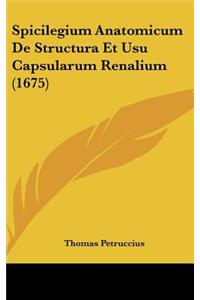 Spicilegium Anatomicum De Structura Et Usu Capsularum Renalium (1675)

Thomas Petruccius